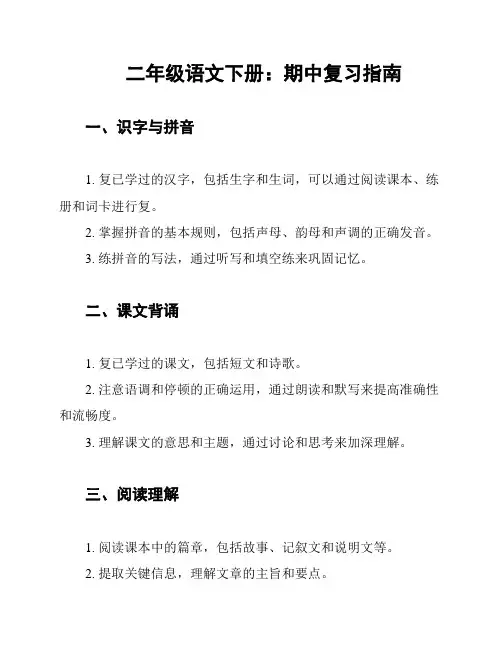 二年级语文下册：期中复习指南

一、识字与拼音

1. 复已学过的汉字，包括生字和生词，可以通过阅读课本、练册和词卡进行复。

2. 掌握拼音的基本规则，包括声母、韵母和声调的正确发音。

3. 练拼音的写法，通过听写和填空练来巩固记忆。

二、课文背诵

1. 复已学过的课文，包括短文和诗歌。

2. 注意语调和停顿的正确运用，通过朗读和默写来提高准确性和流畅度。

3. 理解课文的意思和主题，通过讨论和思考来加深理解。

三、阅读理解

1. 阅读课本中的篇章，包括故事、记叙文和说明文等。

2. 提取关键信息，理解文章的主旨和要点。